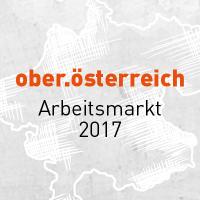 ober.österreich
Arbeitsmarkt
2017